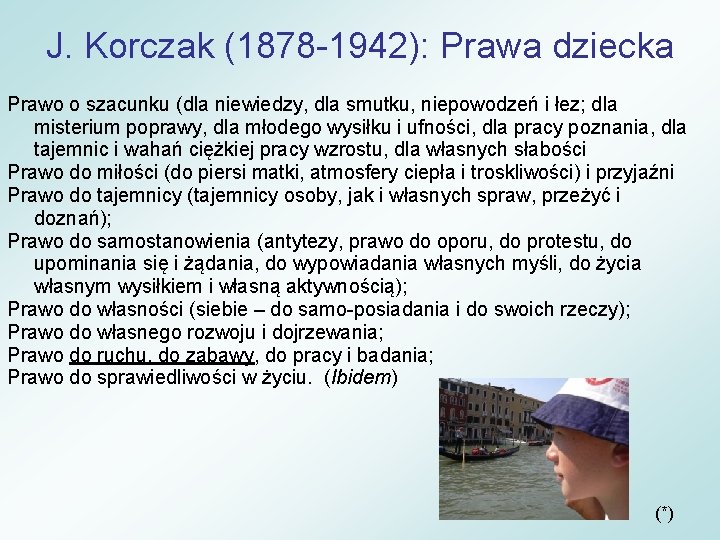 J. Korczak (1878-1942): Prawa dziecka

Prawo o szacunku (dla niewiedzy, dla smutku, niepowodzeń i łez; dla misterium poprawy, dla młodego wysiłku i ufności, dla pracy poznania, dla tajemnic i wahań ciężkiej pracy wzrostu, dla własnych słabości
Prawo do miłości (do piersi matki, atmosfery ciepła i troskliwości) i przyjaźni
Prawo do tajemnicy (tajemnicy osoby, jak i własnych spraw, przeżyć i doznań);
Prawo do samostanowienia (antytezy, prawo do oporu, do protestu, do upominania się i żądania, do wypowiadania własnych myśli, do życia własnym wysiłkiem i własną aktywnością);
Prawo do własności (siebie – do samo-posiadania i do swoich rzeczy);
Prawo do własnego rozwoju i dojrzewania;
Prawo do ruchu, do zabawy, do pracy i badania;
Prawo do sprawiedliwości w życiu. (Ibidem)

(*)